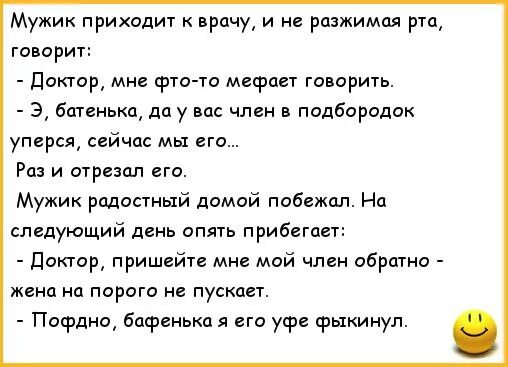 Мужик приходит к врачу, и не разжимая рта, говорит:
- Доктор, мне фто-то мефает говорить.
- Э, батенька, да у вас член в подбородок уперся, сейчас мы его...
Раз и отрезал его.
Мужик радостный домой побежал. На следующий день опять прибегает:
- Доктор, пришейте мне мой член обратно - жена на порого не пускает.
- Пофдно, бафенька я его уфе фыкинул.